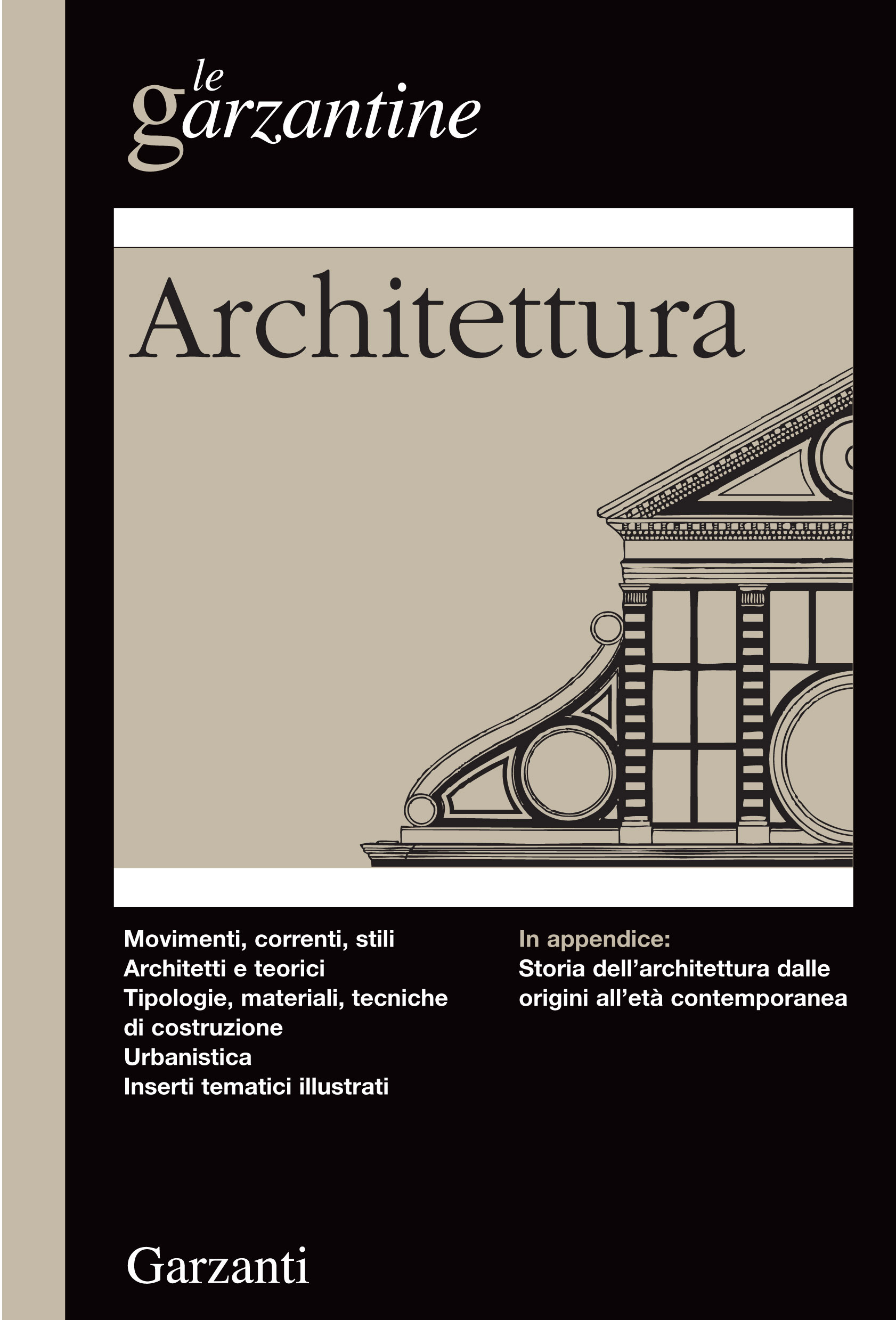 le garzantine

Architettura

Movimenti, correnti, stili
Architetti e teorici
Tipologie, materiali, tecniche di costruzione
Urbanistica
Inserti tematici illustrati

In appendice:
Storia dell'architettura dalle origini all'età contemporanea

Garzanti